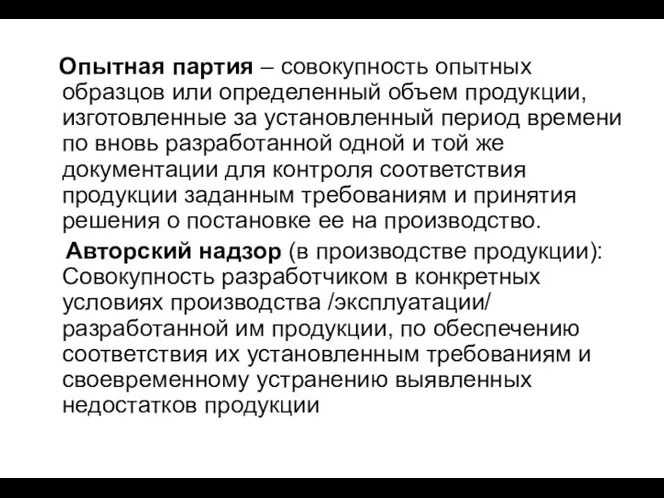 Опытная партия – совокупность опытных образцов или определенный объем продукции, изготовленные за установленный период времени по вновь разработанной одной и той же документации для контроля соответствия продукции заданным требованиям и принятия решения о постановке ее на производство.

Авторский надзор (в производстве продукции): Совокупность разработчиком в конкретных условиях производства /эксплуатации/ разработанной им продукции, по обеспечению соответствия их установленным требованиям и своевременному устранению выявленных недостатков продукции